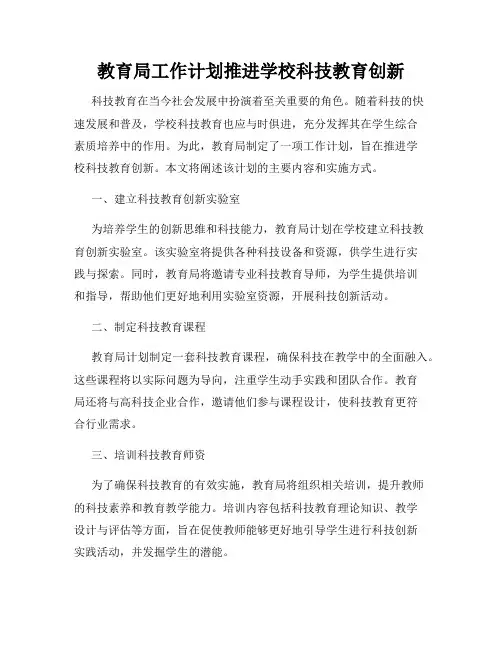 教育局工作计划推进学校科技教育创新

科技教育在当今社会发展中扮演着至关重要的角色。随着科技的快速发展和普及，学校科技教育也应与时俱进，充分发挥其在学生综合素质培养中的作用。为此，教育局制定了一项工作计划，旨在推进学校科技教育创新。本文将阐述该计划的主要内容和实施方式。

一、建立科技教育创新实验室

为培养学生的创新思维和科技能力，教育局计划在学校建立科技教育创新实验室。该实验室将提供各种科技设备和资源，供学生进行实践与探索。同时，教育局将邀请专业科技教育导师，为学生提供培训和指导，帮助他们更好地利用实验室资源，开展科技创新活动。

二、制定科技教育课程

教育局计划制定一套科技教育课程，确保科技在教学中的全面融入。这些课程将以实际问题为导向，注重学生动手实践和团队合作。教育局还将与高科技企业合作，邀请他们参与课程设计，使科技教育更符合行业需求。

三、培训科技教育师资

为了确保科技教育的有效实施，教育局将组织相关培训，提升教师的科技素养和教育教学能力。培训内容包括科技教育理论知识、教学设计与评估等方面，旨在促使教师能够更好地引导学生进行科技创新实践活动，并发掘学生的潜能。